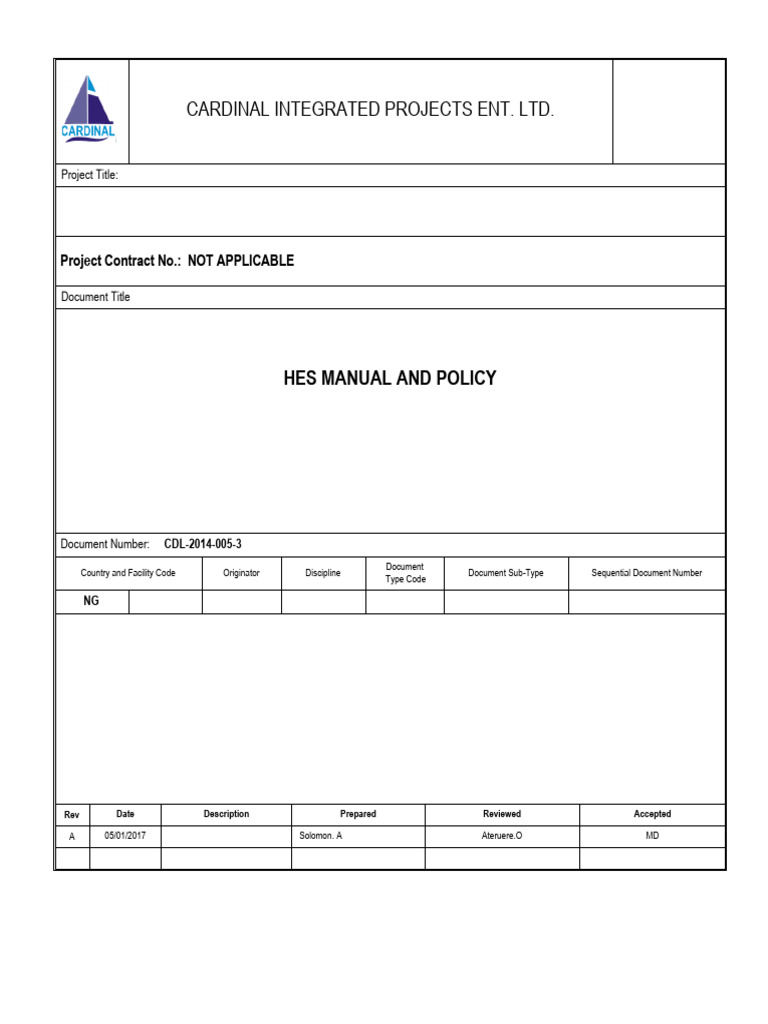 CARDINAL

CARDINAL INTEGRATED PROJECTS ENT. LTD.

Project Title:

Project Contract No.: NOT APPLICABLE

Document Title

HES MANUAL AND POLICY

Document Number: CDL-2014-005-3

| Country and Facility Code | | Originator | Discipline | Document Type Code | Document Sub-Type | Sequential Document Number |
|---|---|---|---|---|---|---|
| NG | | | | | | |

| Rev | Date | Description | Prepared | Reviewed | Accepted |
|---|---|---|---|---|---|
| A | 05/01/2017 | | Solomon. A | Ateruere.O | MD |
| | | | | | |